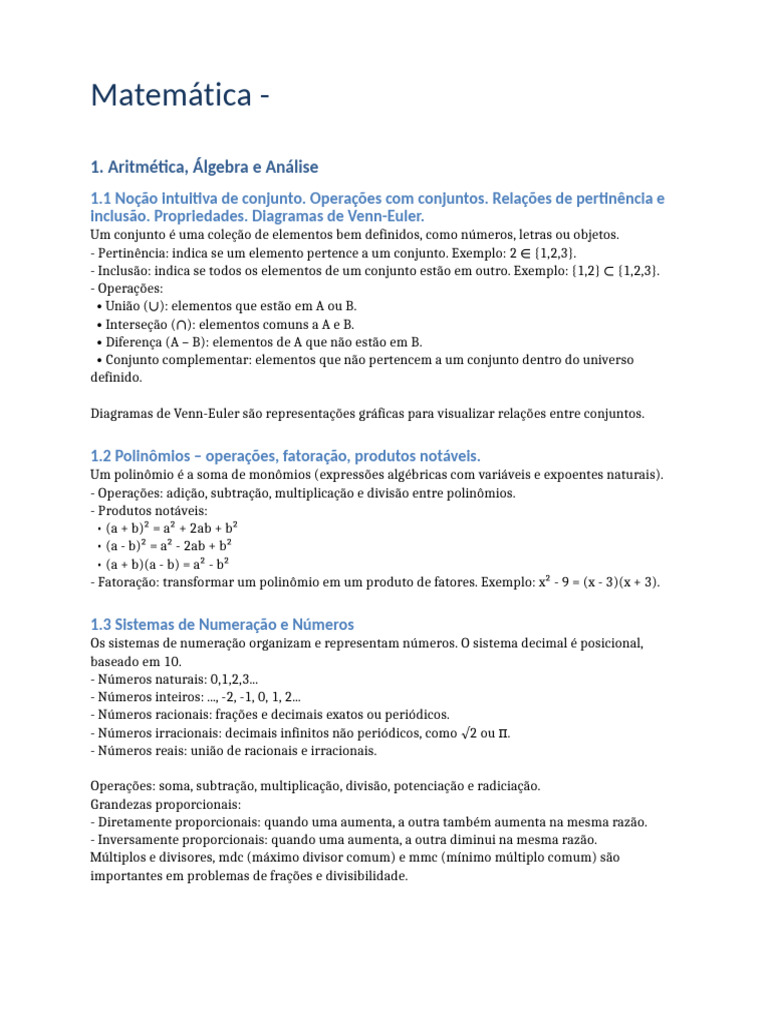 Matemática -

1. Aritmética, Álgebra e Análise

1.1 Noção intuitiva de conjunto. Operações com conjuntos. Relações de pertinência e inclusão. Propriedades. Diagramas de Venn-Euler.

Um conjunto é uma coleção de elementos bem definidos, como números, letras ou objetos.
- Pertinência: indica se um elemento pertence a um conjunto. Exemplo: $2 \in \{1,2,3\}$.
- Inclusão: indica se todos os elementos de um conjunto estão em outro. Exemplo: $\{1,2\} \subset \{1,2,3\}$.
- Operações:
 • União ($\cup$): elementos que estão em A ou B.
 • Interseção ($\cap$): elementos comuns a A e B.
 • Diferença (A – B): elementos de A que não estão em B.
 • Conjunto complementar: elementos que não pertencem a um conjunto dentro do universo definido.

Diagramas de Venn-Euler são representações gráficas para visualizar relações entre conjuntos.

1.2 Polinômios – operações, fatoração, produtos notáveis.

Um polinômio é a soma de monômios (expressões algébricas com variáveis e expoentes naturais).
- Operações: adição, subtração, multiplicação e divisão entre polinômios.
- Produtos notáveis:
 • $(a + b)^2 = a^2 + 2ab + b^2$
 • $(a - b)^2 = a^2 - 2ab + b^2$
 • $(a + b)(a - b) = a^2 - b^2$
- Fatoração: transformar um polinômio em um produto de fatores. Exemplo: $x^2 - 9 = (x - 3)(x + 3)$.

1.3 Sistemas de Numeração e Números

Os sistemas de numeração organizam e representam números. O sistema decimal é posicional, baseado em 10.
- Números naturais: 0,1,2,3...
- Números inteiros: ..., -2, -1, 0, 1, 2...
- Números racionais: frações e decimais exatos ou periódicos.
- Números irracionais: decimais infinitos não periódicos, como $\sqrt{2}$ ou $\pi$.
- Números reais: união de racionais e irracionais.

Operações: soma, subtração, multiplicação, divisão, potenciação e radiciação.
Grandezas proporcionais:
- Diretamente proporcionais: quando uma aumenta, a outra também aumenta na mesma razão.
- Inversamente proporcionais: quando uma aumenta, a outra diminui na mesma razão.
Múltiplos e divisores, mdc (máximo divisor comum) e mmc (mínimo múltiplo comum) são importantes em problemas de frações e divisibilidade.